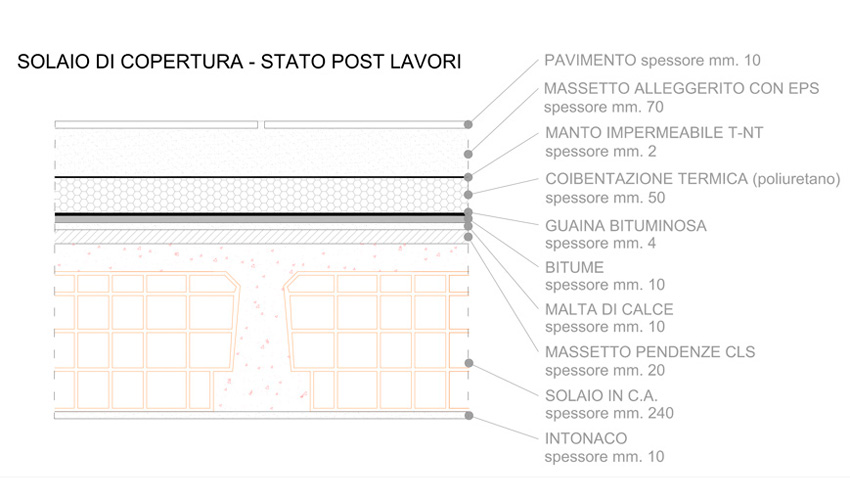 SOLAIO DI COPERTURA - STATO POST LAVORI

PAVIMENTO spessore mm. 10

MASSETTO ALLEGGERITO CON EPS
spessore mm. 70

MANTO IMPERMEABILE T-NT
spessore mm. 2

COIBENTAZIONE TERMICA (poliuretano)
spessore mm. 50

GUAINA BITUMINOSA
spessore mm. 4

BITUME
spessore mm. 10

MALTA DI CALCE
spessore mm. 10

MASSETTO PENDENZE CLS
spessore mm. 20

SOLAIO IN C.A.
spessore mm. 240

INTONACO
spessore mm. 10